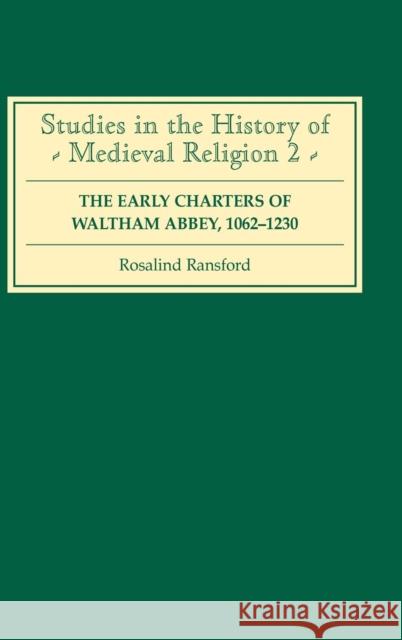 Studies in the History of
Medieval Religion 2

THE EARLY CHARTERS OF WALTHAM ABBEY, 1062–1230

Rosalind Ransford